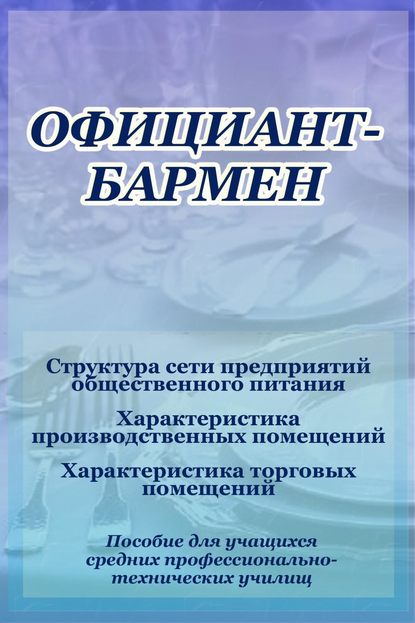 ОФИЦИАНТ-БАРМЕН

Структура сети предприятий общественного питания

Характеристика производственных помещений

Характеристика торговых помещений

Пособие для учащихся средних профессионально-технических училищ